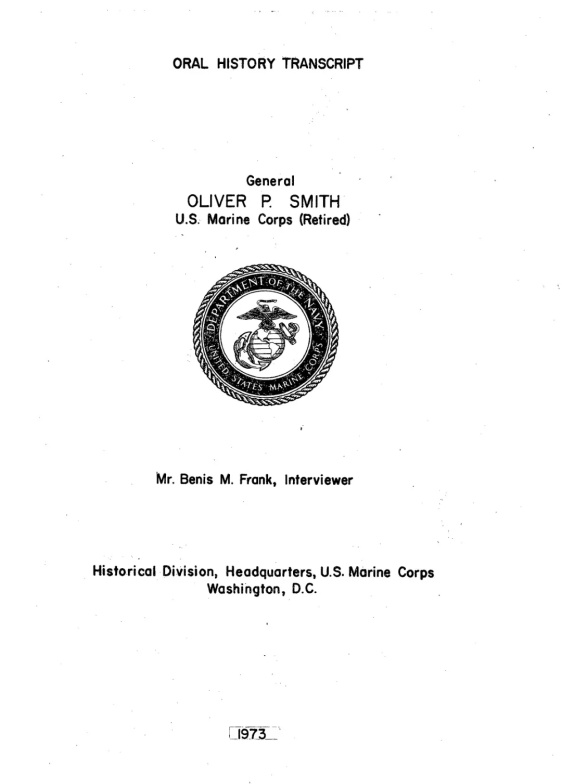 ORAL HISTORY TRANSCRIPT

General
OLIVER P. SMITH
U.S. Marine Corps (Retired)

DEPARTMENT OF THE NAVY
UNITED STATES MARINE CORPS

Mr. Benis M. Frank, Interviewer

Historical Division, Headquarters, U.S. Marine Corps
Washington, D.C.

1973